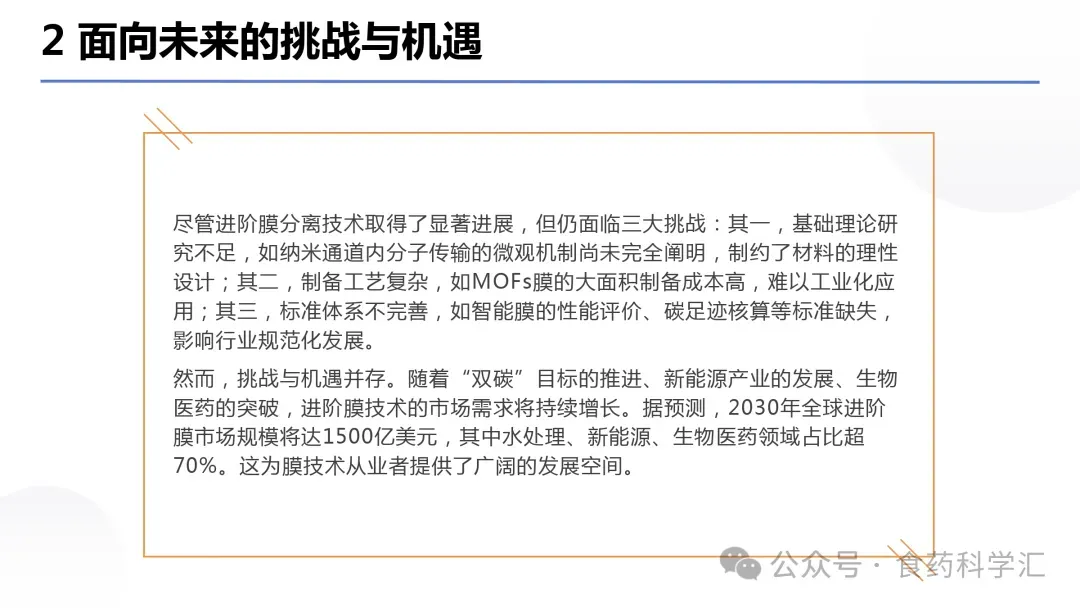 2 面向未来的挑战与机遇

尽管进阶膜分离技术取得了显著进展，但仍面临三大挑战：其一，基础理论研究不足，如纳米通道内分子传输的微观机制尚未完全阐明，制约了材料的理性设计；其二，制备工艺复杂，如MOFs膜的大面积制备成本高，难以工业化应用；其三，标准体系不完善，如智能膜的性能评价、碳足迹核算等标准缺失，影响行业规范化发展。

然而，挑战与机遇并存。随着“双碳”目标的推进、新能源产业的发展、生物医药的突破，进阶膜技术的市场需求将持续增长。据预测，2030年全球进阶膜市场规模将达1500亿美元，其中水处理、新能源、生物医药领域占比超70%。这为膜技术从业者提供了广阔的发展空间。

公众号 · 食药科学汇